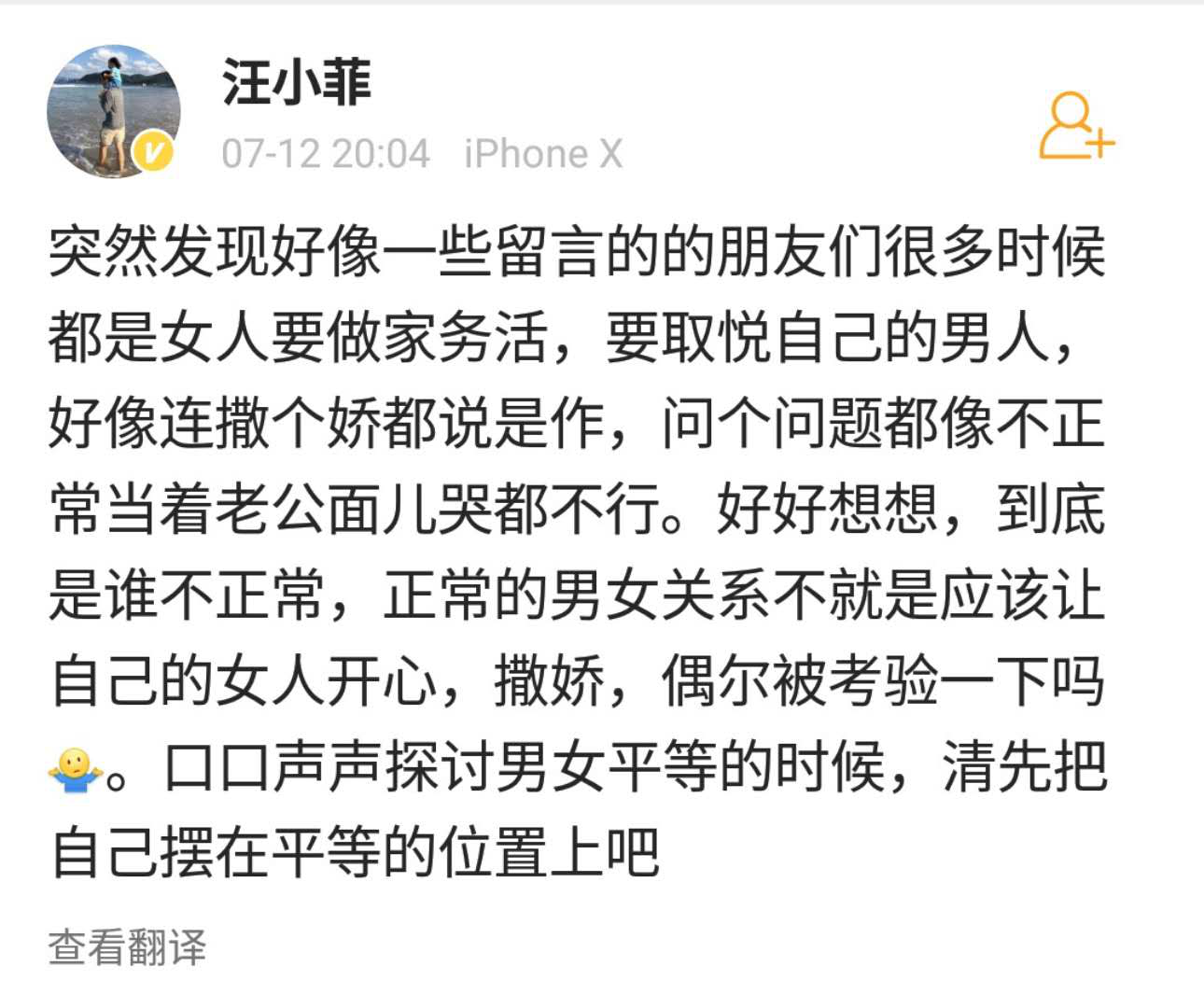 汪小菲

07-12 20:04 iPhone X

突然发现好像一些留言的的朋友们很多时候都是女人要做家务活，要取悦自己的男人，好像连撒个娇都说是作，问个问题都像不正常当着老公面儿哭都不行。好好想想，到底是谁不正常，正常的男女关系不就是应该让自己的女人开心，撒娇，偶尔被考验一下吗。口口声声探讨男女平等的时候，清先把自己摆在平等的位置上吧

查看翻译